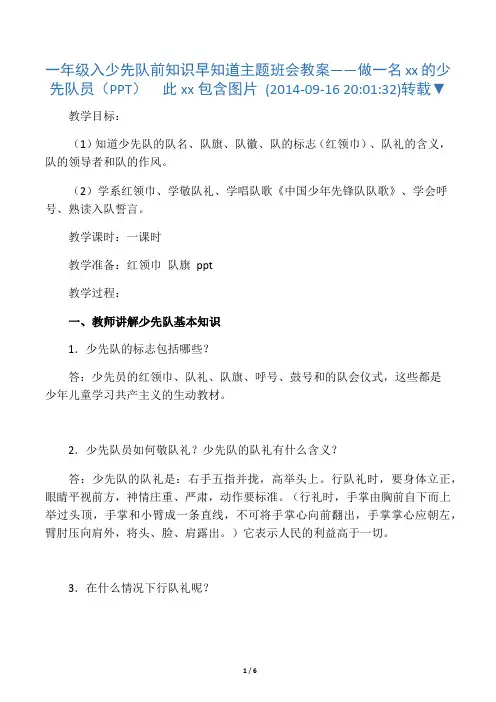 一年级入少先队前知识早知道主题班会教案——做一名 xx 的少先队员（PPT）　此 xx 包含图片 (2014-09-16 20:01:32)转载▼

教学目标：

（1）知道少先队的队名、队旗、队徽、队的标志（红领巾）、队礼的含义，队的领导者和队的作风。

（2）学系红领巾、学敬队礼、学唱队歌《中国少年先锋队队歌》、学会呼号、熟读入队誓言。

教学课时：一课时

教学准备：红领巾　队旗　ppt

教学过程：

一、教师讲解少先队基本知识

1．少先队的标志包括哪些？

答：少先员的红领巾、队礼、队旗、呼号、鼓号和的队会仪式，这些都是少年儿童学习共产主义的生动教材。

2．少先队员如何敬队礼？少先队的队礼有什么含义？

答：少先队的队礼是：右手五指并拢，高举头上。行队礼时，要身体立正，眼睛平视前方，神情庄重、严肃，动作要标准。（行礼时，手掌由胸前自下而上举过头顶，手掌和小臂成一条直线，不可将手掌心向前翻出，手掌掌心应朝左，臂肘压向肩外，将头、脸、肩露出。）它表示人民的利益高于一切。

3．在什么情况下行队礼呢？

1 / 6